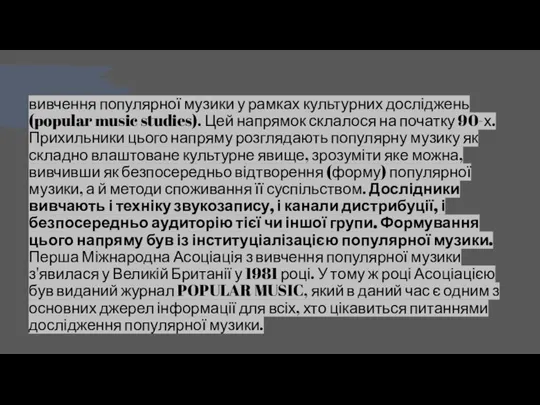 вивчення популярної музики у рамках культурних досліджень (popular music studies). Цей напрямок склалося на початку 90-х. Прихильники цього напряму розглядають популярну музику як складно влаштоване культурне явище, зрозуміти яке можна, вивчивши як безпосередньо відтворення (форму) популярної музики, а й методи споживання її суспільством. Дослідники вивчають і техніку звукозапису, і канали дистрибуції, і безпосередньо аудиторію тієї чи іншої групи. Формування цього напряму був із інституціалізацією популярної музики. Перша Міжнародна Асоціація з вивчення популярної музики з'явилася у Великій Британії у 1981 році. У тому ж році Асоціацією був виданий журнал POPULAR MUSIC, який в даний час є одним з основних джерел інформації для всіх, хто цікавиться питаннями дослідження популярної музики.